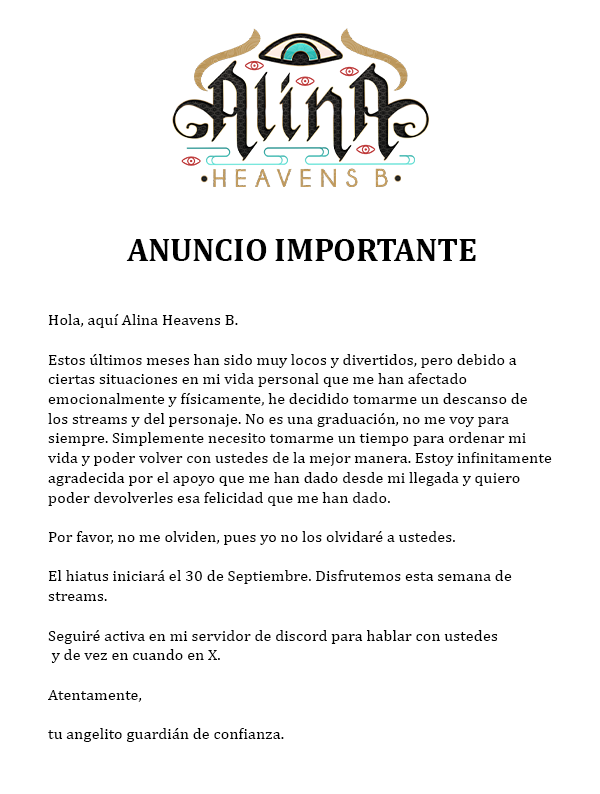 AlinA
•HEAVENS B•

ANUNCIO IMPORTANTE

Hola, aquí Alina Heavens B.

Estos últimos meses han sido muy locos y divertidos, pero debido a ciertas situaciones en mi vida personal que me han afectado emocionalmente y físicamente, he decidido tomarme un descanso de los streams y del personaje. No es una graduación, no me voy para siempre. Simplemente necesito tomarme un tiempo para ordenar mi vida y poder volver con ustedes de la mejor manera. Estoy infinitamente agradecida por el apoyo que me han dado desde mi llegada y quiero poder devolverles esa felicidad que me han dado.

Por favor, no me olviden, pues yo no los olvidaré a ustedes.

El hiatus iniciará el 30 de Septiembre. Disfrutemos esta semana de streams.

Seguiré activa en mi servidor de discord para hablar con ustedes y de vez en cuando en X.

Atentamente,

tu angelito guardián de confianza.